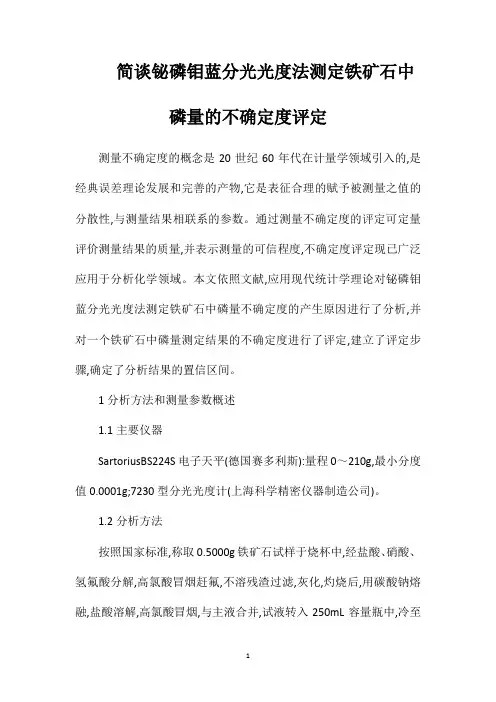 简谈铋磷钼蓝分光光度法测定铁矿石中磷量的不确定度评定

测量不确定度的概念是 20 世纪 60 年代在计量学领域引入的,是经典误差理论发展和完善的产物,它是表征合理的赋予被测量之值的分散性,与测量结果相联系的参数。通过测量不确定度的评定可定量评价测量结果的质量,并表示测量的可信程度,不确定度评定现已广泛应用于分析化学领域。本文依照文献,应用现代统计学理论对铋磷钼蓝分光光度法测定铁矿石中磷量不确定度的产生原因进行了分析,并对一个铁矿石中磷量测定结果的不确定度进行了评定,建立了评定步骤,确定了分析结果的置信区间。

1 分析方法和测量参数概述

1.1 主要仪器

SartoriusBS224S 电子天平(德国赛多利斯):量程 0～210g,最小分度值 0.0001g;7230 型分光光度计(上海科学精密仪器制造公司)。

1.2 分析方法

按照国家标准,称取 0.5000g 铁矿石试样于烧杯中,经盐酸、硝酸、氢氟酸分解,高氯酸冒烟赶氟,不溶残渣过滤,灰化,灼烧后,用碳酸钠熔融,盐酸溶解,高氯酸冒烟,与主液合并,试液转入 250mL 容量瓶中,冷至

1